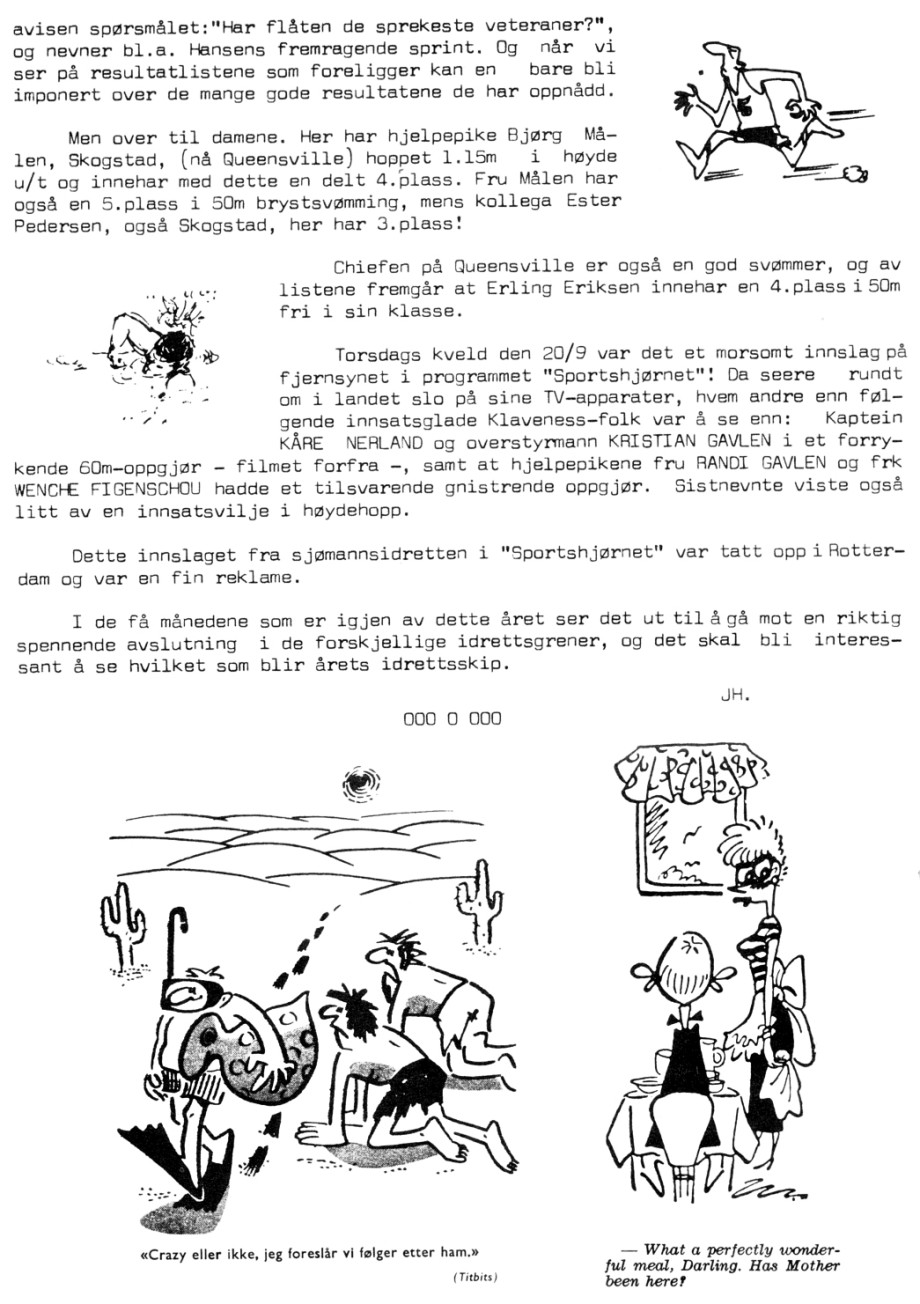 avisen spørsmålet:"Har flåten de sprekeste veteraner?", og nevner bl.a. Hansens fremragende sprint. Og når vi ser på resultatlistene som foreligger kan en bare bli imponert over de mange gode resultatene de har oppnådd.

Men over til damene. Her har hjelpepike Bjørg Målen, Skogstad, (nå Queensville) hoppet 1.15m i høyde u/t og innehar med dette en delt 4.plass. Fru Målen har også en 5.plass i 50m brystsvømming, mens kollega Ester Pedersen, også Skogstad, her har 3.plass!

Chiefen på Queensville er også en god svømmer, og av listene fremgår at Erling Eriksen innehar en 4.plass i 50m fri i sin klasse.

Torsdags kveld den 20/9 var det et morsomt innslag på fjernsynet i programmet "Sportshjørnet"! Da seere rundt om i landet slo på sine TV-apparater, hvem andre enn følgende innsatsglade Klaveness-folk var å se enn: Kaptein KÅRE NERLAND og overstyrmann KRISTIAN GAVLEN i et forrykende 60m-oppgjør - filmet forfra -, samt at hjelpepikene fru RANDI GAVLEN og frk WENCHE FIGENSCHOU hadde et tilsvarende gnistrende oppgjør. Sistnevnte viste også litt av en innsatsvilje i høydehopp.

Dette innslaget fra sjømannsidretten i "Sportshjørnet" var tatt opp i Rotterdam og var en fin reklame.

I de få månedene som er igjen av dette året ser det ut til å gå mot en riktig spennende avslutning i de forskjellige idrettsgrener, og det skal bli interessant å se hvilket som blir årets idrettsskip.

JH.

000 0 000

«Crazy eller ikke, jeg foreslår vi følger etter ham.»

(Titbits)

— What a perfectly wonderful meal, Darling. Has Mother been here?